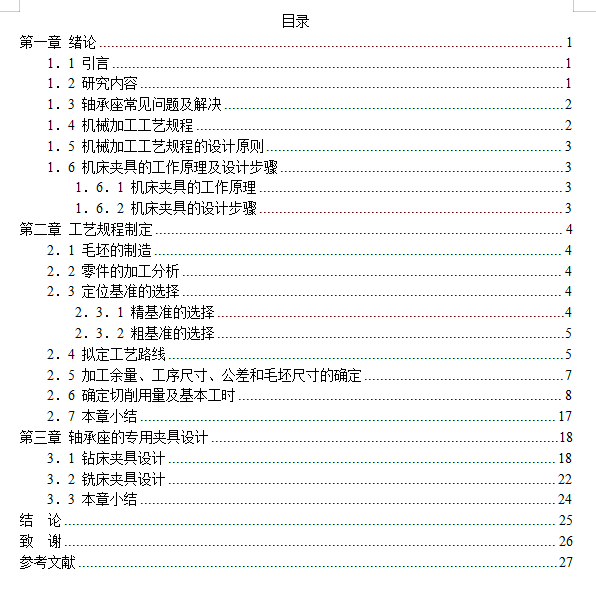 目录

第一章 绪论 ........ 1
1．1 引言 ........ 1
1．2 研究内容 ........ 1
1．3 轴承座常见问题及解决 ........ 2
1．4 机械加工工艺规程 ........ 2
1．5 机械加工工艺规程的设计原则 ........ 3
1．6 机床夹具的工作原理及设计步骤 ........ 3
1．6．1 机床夹具的工作原理 ........ 3
1．6．2 机床夹具的设计步骤 ........ 3
第二章 工艺规程制定 ........ 4
2．1 毛坯的制造 ........ 4
2．2 零件的加工分析 ........ 4
2．3 定位基准的选择 ........ 4
2．3．1 精基准的选择 ........ 4
2．3．2 粗基准的选择 ........ 5
2．4 拟定工艺路线 ........ 5
2．5 加工余量、工序尺寸、公差和毛坯尺寸的确定 ........ 7
2．6 确定切削用量及基本工时 ........ 8
2．7 本章小结 ........ 17
第三章 轴承座的专用夹具设计 ........ 18
3．1 钻床夹具设计 ........ 18
3．2 铣床夹具设计 ........ 22
3．3 本章小结 ........ 24
结 论 ........ 25
致 谢 ........ 26
参考文献 ........ 27